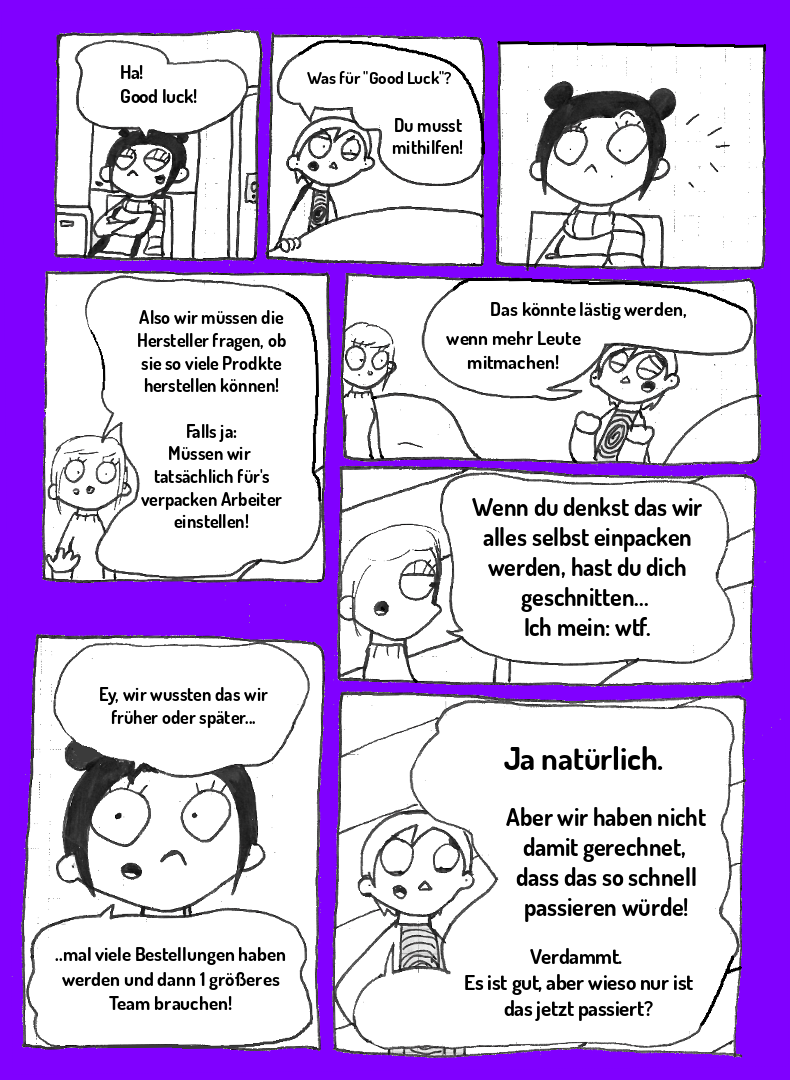 Ha!
Good luck!

Was für "Good Luck"?

Du musst mithilfen!

Also wir müssen die Hersteller fragen, ob sie so viele Prodkte herstellen können!

Falls ja:
Müssen wir tatsächlich für's verpacken Arbeiter einstellen!

Das könnte lästig werden, wenn mehr Leute mitmachen!

Wenn du denkst das wir alles selbst einpacken werden, hast du dich geschnitten...
Ich mein: wtf.

Ey, wir wussten das wir früher oder später...

..mal viele Bestellungen haben werden und dann 1 größeres Team brauchen!

Ja natürlich.

Aber wir haben nicht damit gerechnet, dass das so schnell passieren würde!

Verdammt.
Es ist gut, aber wieso nur ist das jetzt passiert?